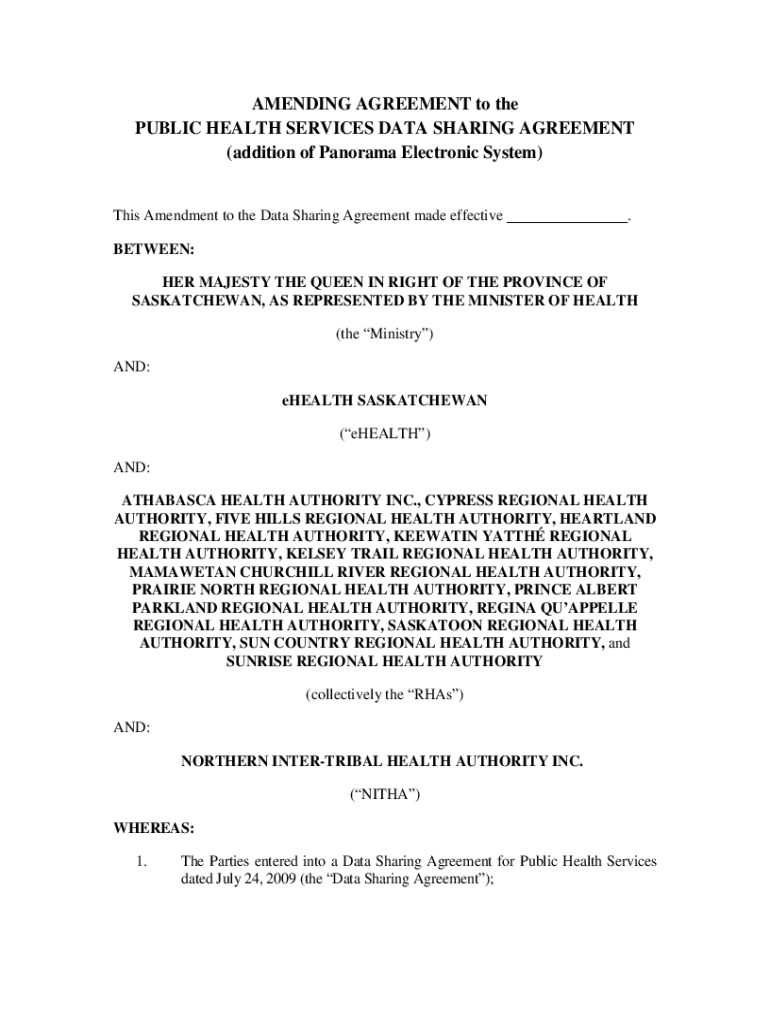 AMENDING AGREEMENT to the
PUBLIC HEALTH SERVICES DATA SHARING AGREEMENT
(addition of Panorama Electronic System)

This Amendment to the Data Sharing Agreement made effective _______________.

BETWEEN:

HER MAJESTY THE QUEEN IN RIGHT OF THE PROVINCE OF SASKATCHEWAN, AS REPRESENTED BY THE MINISTER OF HEALTH

(the “Ministry”)

AND:

eHEALTH SASKATCHEWAN

(“eHEALTH”)

AND:

ATHABASCA HEALTH AUTHORITY INC., CYPRESS REGIONAL HEALTH AUTHORITY, FIVE HILLS REGIONAL HEALTH AUTHORITY, HEARTLAND REGIONAL HEALTH AUTHORITY, KEEWATIN YATTHÉ REGIONAL HEALTH AUTHORITY, KELSEY TRAIL REGIONAL HEALTH AUTHORITY, MAMAWETAN CHURCHILL RIVER REGIONAL HEALTH AUTHORITY, PRAIRIE NORTH REGIONAL HEALTH AUTHORITY, PRINCE ALBERT PARKLAND REGIONAL HEALTH AUTHORITY, REGINA QU’APPELLE REGIONAL HEALTH AUTHORITY, SASKATOON REGIONAL HEALTH AUTHORITY, SUN COUNTRY REGIONAL HEALTH AUTHORITY, and SUNRISE REGIONAL HEALTH AUTHORITY

(collectively the “RHAs”)

AND:

NORTHERN INTER-TRIBAL HEALTH AUTHORITY INC.

(“NITHA”)

WHEREAS:

1. The Parties entered into a Data Sharing Agreement for Public Health Services dated July 24, 2009 (the “Data Sharing Agreement”);